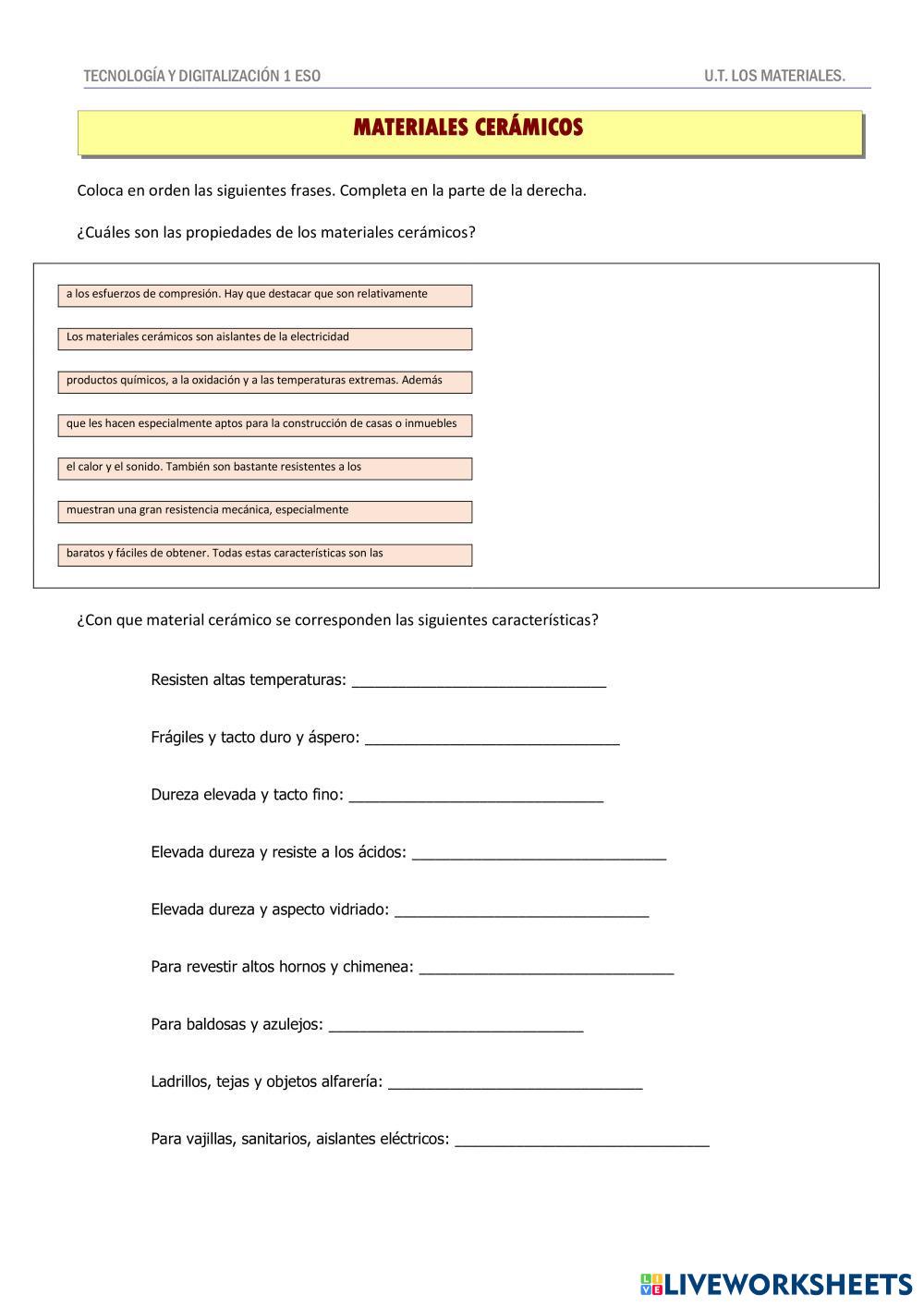 TECNOLOGÍA Y DIGITALIZACIÓN 1 ESO

U.T. LOS MATERIALES.

MATERIALES CERÁMICOS

Coloca en orden las siguientes frases. Completa en la parte de la derecha.

¿Cuáles son las propiedades de los materiales cerámicos?

a los esfuerzos de compresión. Hay que destacar que son relativamente

Los materiales cerámicos son aislantes de la electricidad

productos químicos, a la oxidación y a las temperaturas extremas. Además

que les hacen especialmente aptos para la construcción de casas o inmuebles

el calor y el sonido. También son bastante resistentes a los

muestran una gran resistencia mecánica, especialmente

baratos y fáciles de obtener. Todas estas características son las

¿Con que material cerámico se corresponden las siguientes características?

Resisten altas temperaturas: ______________________________

Frágiles y tacto duro y áspero: ______________________________

Dureza elevada y tacto fino: ______________________________

Elevada dureza y resiste a los ácidos: ______________________________

Elevada dureza y aspecto vidriado: ______________________________

Para revestir altos hornos y chimenea: ______________________________

Para baldosas y azulejos: ______________________________

Ladrillos, tejas y objetos alfarería: ______________________________

Para vajillas, sanitarios, aislantes eléctricos: ______________________________

LIVEWORKSHEETS